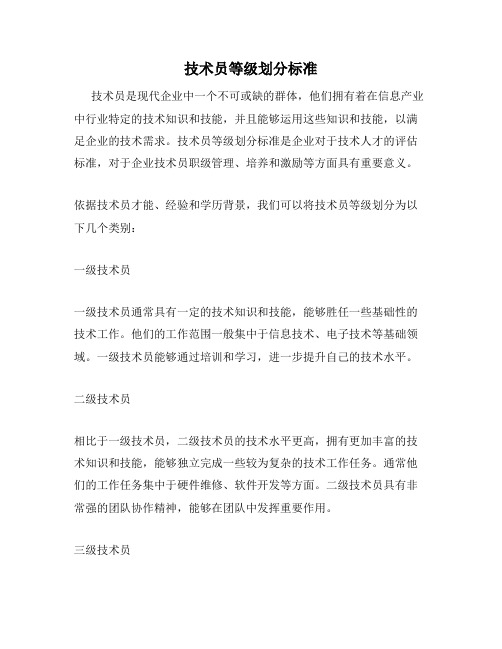 技术员等级划分标准

技术员是现代企业中一个不可或缺的群体，他们拥有着在信息产业中行业特定的技术知识和技能，并且能够运用这些知识和技能，以满足企业的技术需求。技术员等级划分标准是企业对于技术人才的评估标准，对于企业技术员职级管理、培养和激励等方面具有重要意义。

依据技术员才能、经验和学历背景，我们可以将技术员等级划分为以下几个类别：

一级技术员

一级技术员通常具有一定的技术知识和技能，能够胜任一些基础性的技术工作。他们的工作范围一般集中于信息技术、电子技术等基础领域。一级技术员能够通过培训和学习，进一步提升自己的技术水平。

二级技术员

相比于一级技术员，二级技术员的技术水平更高，拥有更加丰富的技术知识和技能，能够独立完成一些较为复杂的技术工作任务。通常他们的工作任务集中于硬件维修、软件开发等方面。二级技术员具有非常强的团队协作精神，能够在团队中发挥重要作用。

三级技术员